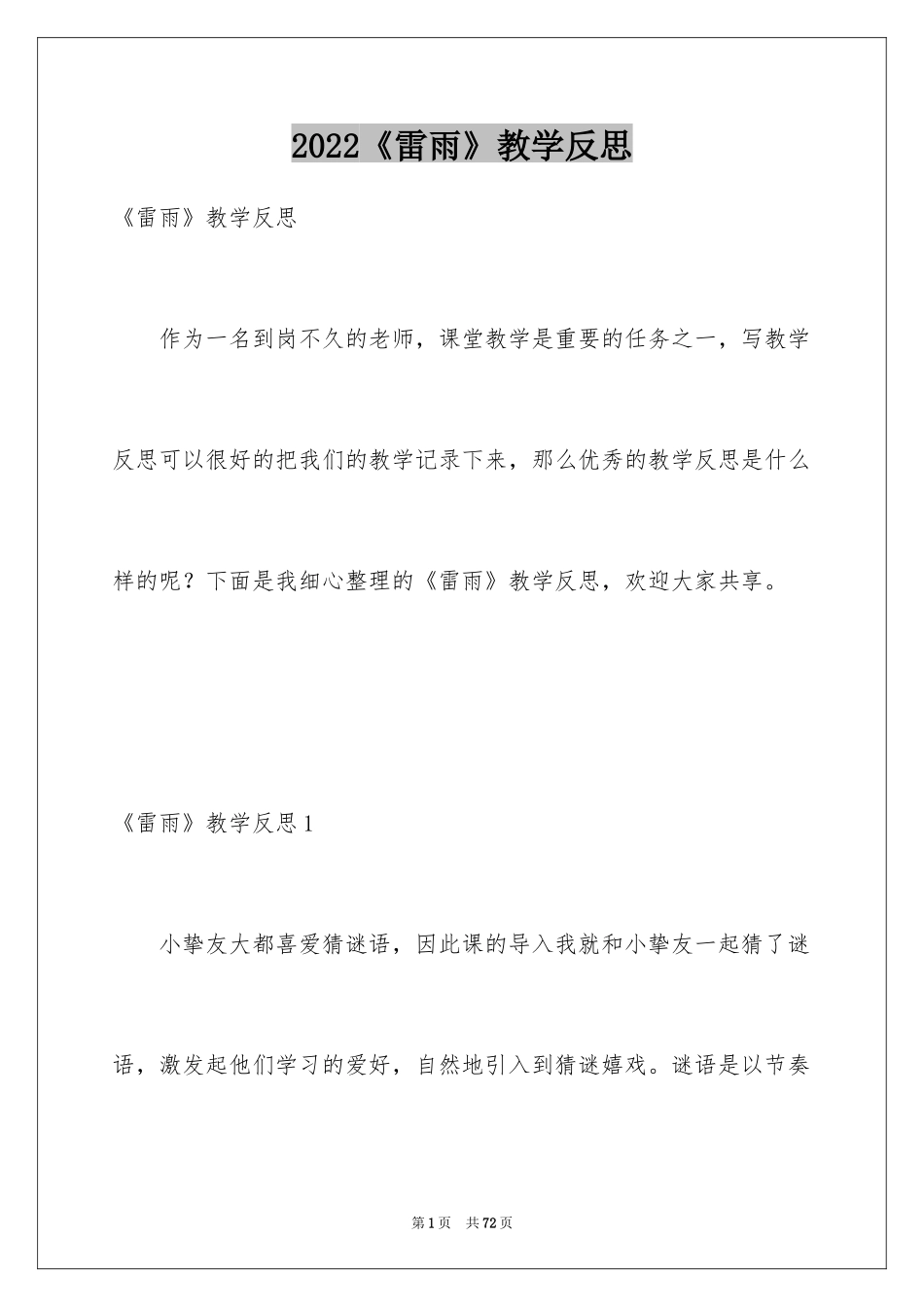 2022《雷雨》教学反思

《雷雨》教学反思

作为一名到岗不久的老师，课堂教学是重要的任务之一，写教学反思可以很好的把我们的教学记录下来，那么优秀的教学反思是什么样的呢？下面是我细心整理的《雷雨》教学反思，欢迎大家共享。

《雷雨》教学反思1

小挚友大都喜爱猜谜语，因此课的导入我就和小挚友一起猜了谜语，激发起他们学习的爱好，自然地引入到猜谜嬉戏。谜语是以节奏

第1页 共72页